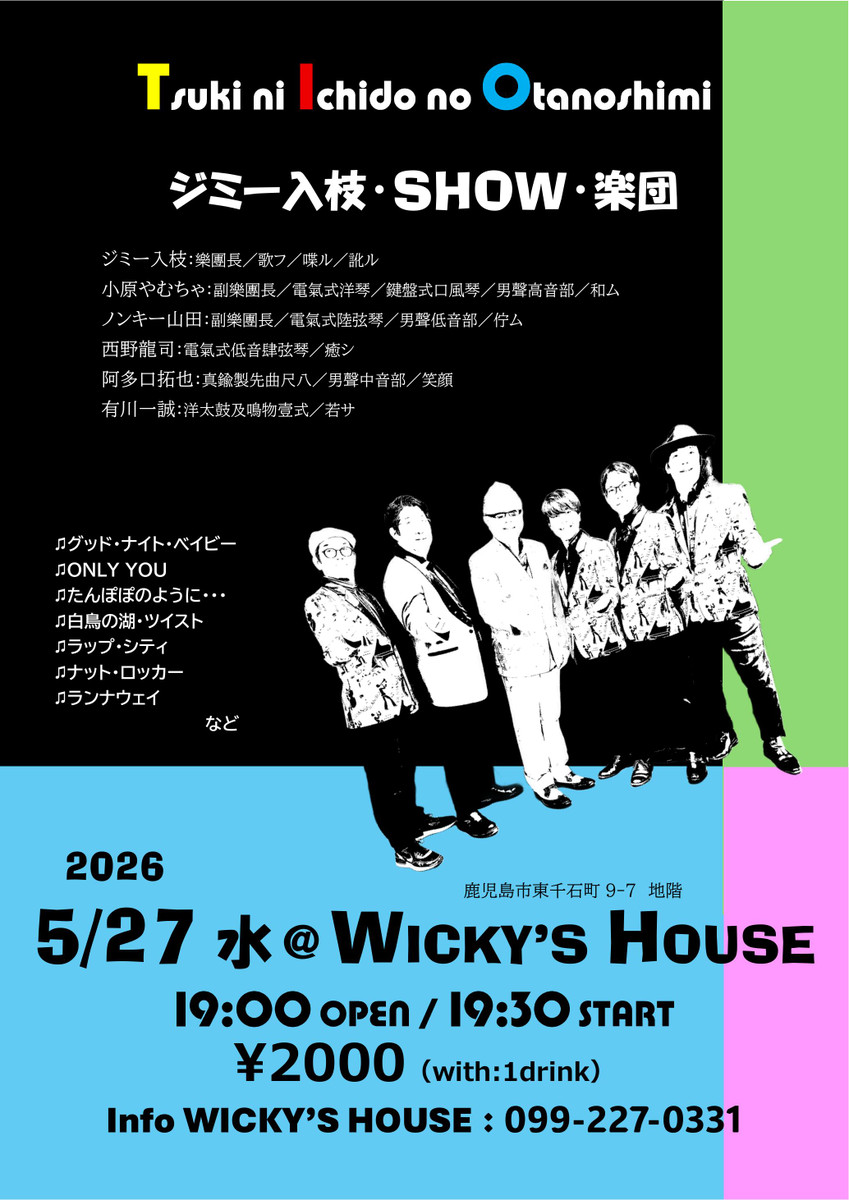 Tsuki ni Ichido no Otanoshimi

ジミー入枝・SHOW・楽団

ジミー入枝:樂團長／歌フ／喋ル／訛ル
小原やむちゃ:副樂團長／電氣式洋琴／鍵盤式口風琴／男聲高音部／和ム
ノンキー山田:副樂團長／電氣式陸弦琴／男聲低音部／佇ム
西野龍司:電氣式低音肆弦琴／癒シ
阿多口拓也:真鍮製先曲尺八／男聲中音部／笑顔
有川一誠:洋太鼓及鳴物壹式／若サ

♫グッド・ナイト・ベイビー
♫ONLY YOU
♫たんぽぽのように･･･
♫白鳥の湖・ツイスト
♫ラップ・シティ
♫ナット・ロッカー
♫ランナウェイ
など

2026
鹿児島市東千石町 9-7 地階
5/27 水 @ WICKY'S HOUSE
19:00 OPEN / 19:30 START
¥2000 (with:1drink)
Info WICKY'S HOUSE : 099-227-0331